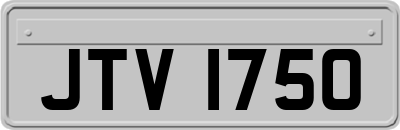 JTV 1750